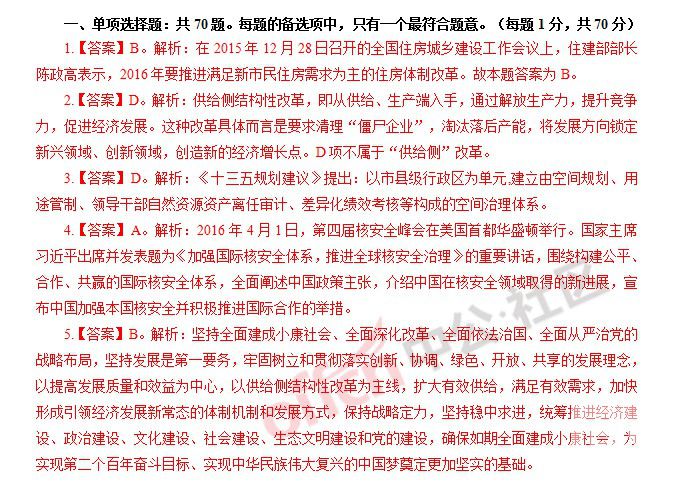 一、单项选择题：共 70 题。每题的备选项中，只有一个最符合题意。（每题 1 分，共 70 分）

1.【答案】B。解析：在 2015 年 12 月 28 日召开的全国住房城乡建设工作会议上，住建部部长陈政高表示，2016 年要推进满足新市民住房需求为主的住房体制改革。故本题答案为 B。

2.【答案】D。解析：供给侧结构性改革，即从供给、生产端入手，通过解放生产力，提升竞争力，促进经济发展。这种改革具体而言是要求清理“僵尸企业”，淘汰落后产能，将发展方向锁定新兴领域、创新领域，创造新的经济增长点。D 项不属于“供给侧”改革。

3.【答案】D。解析：《十三五规划建议》提出：以市县级行政区为单元,建立由空间规划、用途管制、领导干部自然资源资产离任审计、差异化绩效考核等构成的空间治理体系。

4.【答案】A。解析：2016 年 4 月 1 日，第四届核安全峰会在美国首都华盛顿举行。国家主席习近平出席并发表题为《加强国际核安全体系，推进全球核安全治理》的重要讲话，围绕构建公平、合作、共赢的国际核安全体系，全面阐述中国政策主张，介绍中国在核安全领域取得的新进展，宣布中国加强本国核安全并积极推进国际合作的举措。

5.【答案】B。解析：坚持全面建成小康社会、全面深化改革、全面依法治国、全面从严治党的战略布局，坚持发展是第一要务，牢固树立和贯彻落实创新、协调、绿色、开放、共享的发展理念，以提高发展质量和效益为中心，以供给侧结构性改革为主线，扩大有效供给，满足有效需求，加快形成引领经济发展新常态的体制机制和发展方式，保持战略定力，坚持稳中求进，统筹推进经济建设、政治建设、文化建设、社会建设、生态文明建设和党的建设，确保如期全面建成小康社会，为实现第二个百年奋斗目标、实现中华民族伟大复兴的中国梦奠定更加坚实的基础。

offcn 中公·社区